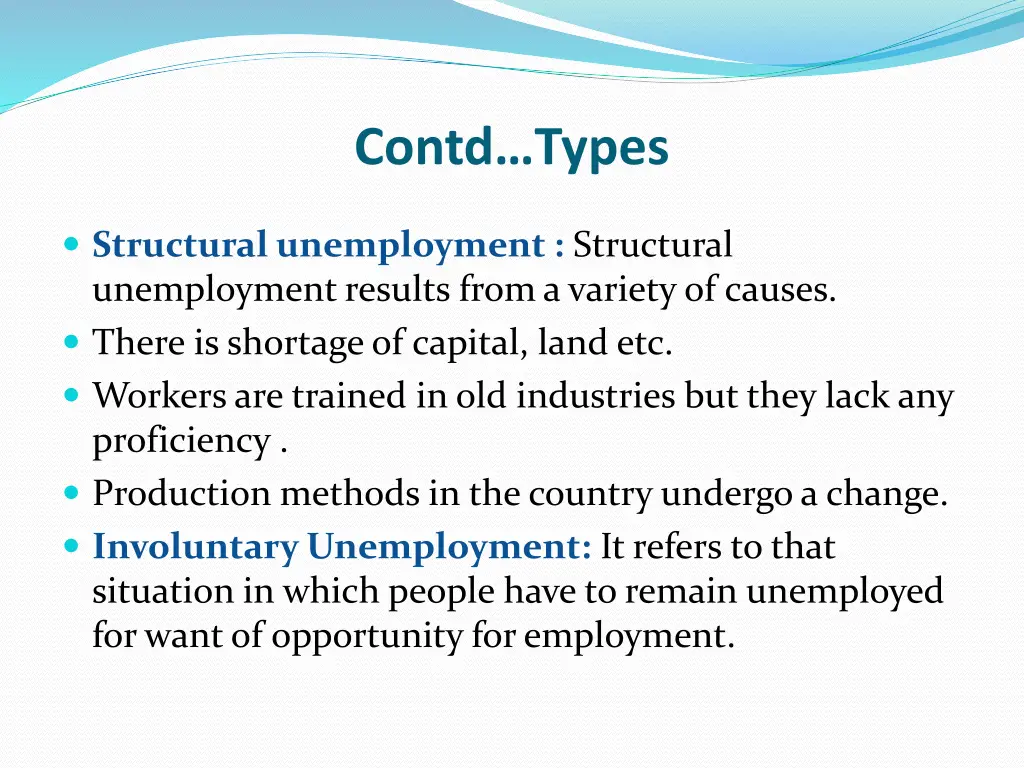 Contd…Types

- Structural unemployment : Structural unemployment results from a variety of causes.
- There is shortage of capital, land etc.
- Workers are trained in old industries but they lack any proficiency .
- Production methods in the country undergo a change.
- Involuntary Unemployment: It refers to that situation in which people have to remain unemployed for want of opportunity for employment.